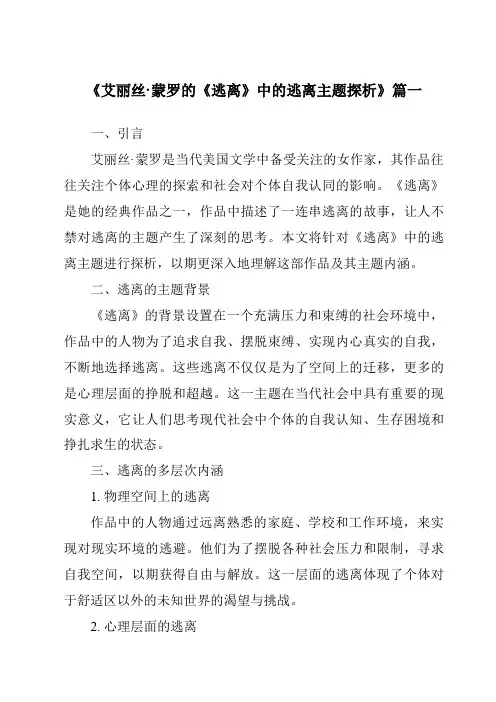 《艾丽丝·蒙罗的《逃离》中的逃离主题探析》篇一

一、引言

艾丽丝·蒙罗是当代美国文学中备受关注的女作家，其作品往往关注个体心理的探索和社会对个体自我认同的影响。《逃离》是她的经典作品之一，作品中描述了一连串逃离的故事，让人不禁对逃离的主题产生了深刻的思考。本文将针对《逃离》中的逃离主题进行探析，以期更深入地理解这部作品及其主题内涵。

二、逃离的主题背景

《逃离》的背景设置在一个充满压力和束缚的社会环境中，作品中的人物为了追求自我、摆脱束缚、实现内心真实的自我，不断地选择逃离。这些逃离不仅仅是为了空间上的迁移，更多的是心理层面的挣脱和超越。这一主题在当代社会中具有重要的现实意义，它让人们思考现代社会中个体的自我认知、生存困境和挣扎求生的状态。

三、逃离的多层次内涵

1. 物理空间上的逃离

作品中的人物通过远离熟悉的家庭、学校和工作环境，来实现对现实环境的逃避。他们为了摆脱各种社会压力和限制，寻求自我空间，以期获得自由与解放。这一层面的逃离体现了个体对于舒适区以外的未知世界的渴望与挑战。

2. 心理层面的逃离